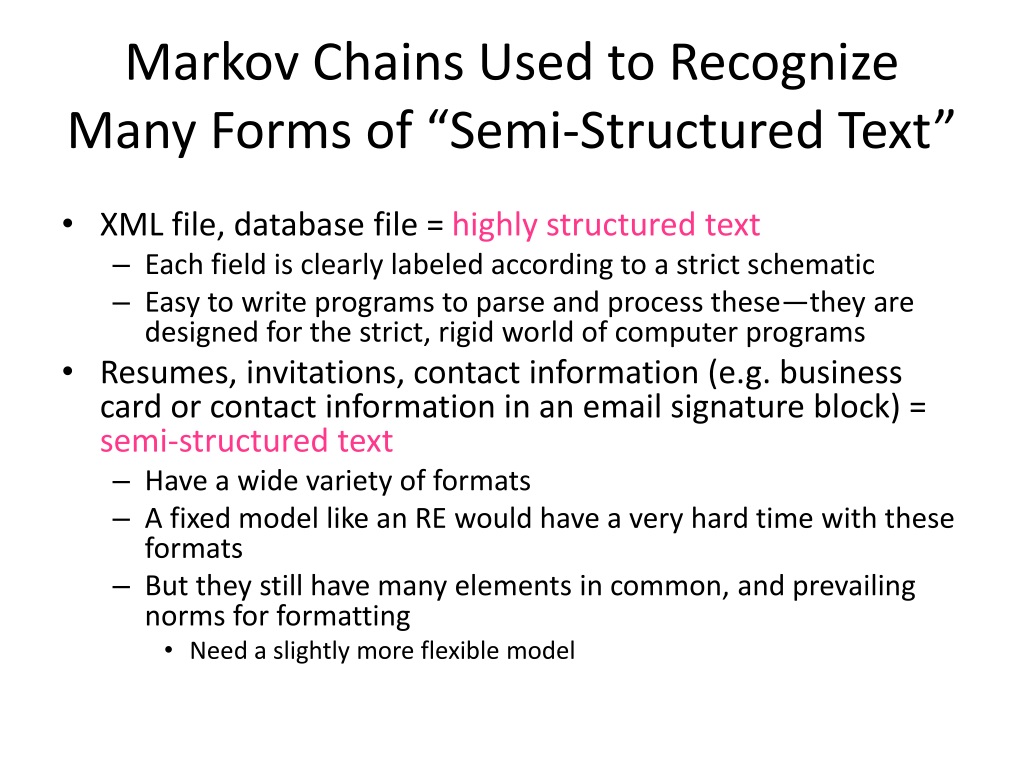 Markov Chains Used to Recognize Many Forms of “Semi-Structured Text”

• XML file, database file = highly structured text
– Each field is clearly labeled according to a strict schematic
– Easy to write programs to parse and process these—they are designed for the strict, rigid world of computer programs
• Resumes, invitations, contact information (e.g. business card or contact information in an email signature block) = semi-structured text
– Have a wide variety of formats
– A fixed model like an RE would have a very hard time with these formats
– But they still have many elements in common, and prevailing norms for formatting
• Need a slightly more flexible model